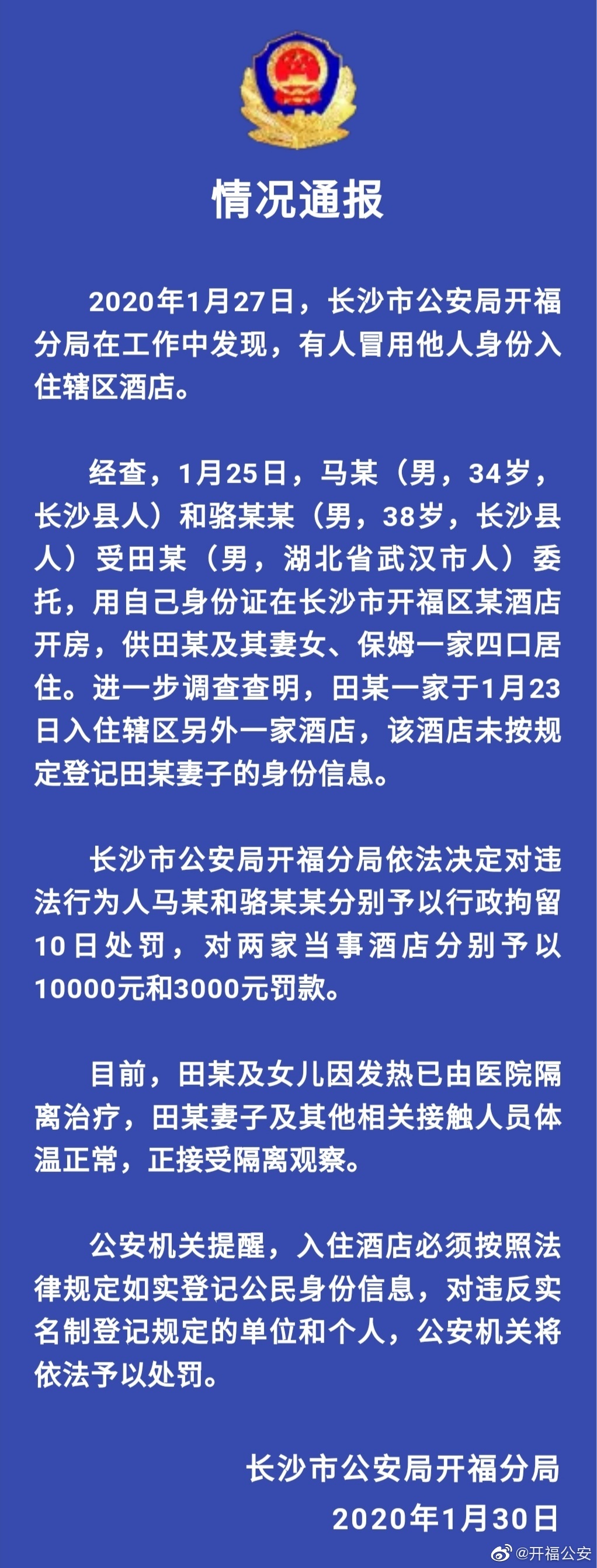 情况通报

2020年1月27日，长沙市公安局开福分局在工作中发现，有人冒用他人身份入住辖区酒店。

经查，1月25日，马某（男，34岁，长沙县人）和骆某某（男，38岁，长沙县人）受田某（男，湖北省武汉市人）委托，用自己身份证在长沙市开福区某酒店开房，供田某及其妻女、保姆一家四口居住。进一步调查查明，田某一家于1月23日入住辖区另外一家酒店，该酒店未按规定登记田某妻子的身份信息。

长沙市公安局开福分局依法决定对违法行为人马某和骆某某分别予以行政拘留10日处罚，对两家当事酒店分别予以10000元和3000元罚款。

目前，田某及女儿因发热已由医院隔离治疗，田某妻子及其他相关接触人员体温正常，正接受隔离观察。

公安机关提醒，入住酒店必须按照法律规定如实登记公民身份信息，对违反实名制登记规定的单位和个人，公安机关将依法予以处罚。

长沙市公安局开福分局
2020年1月30日

@开福公安